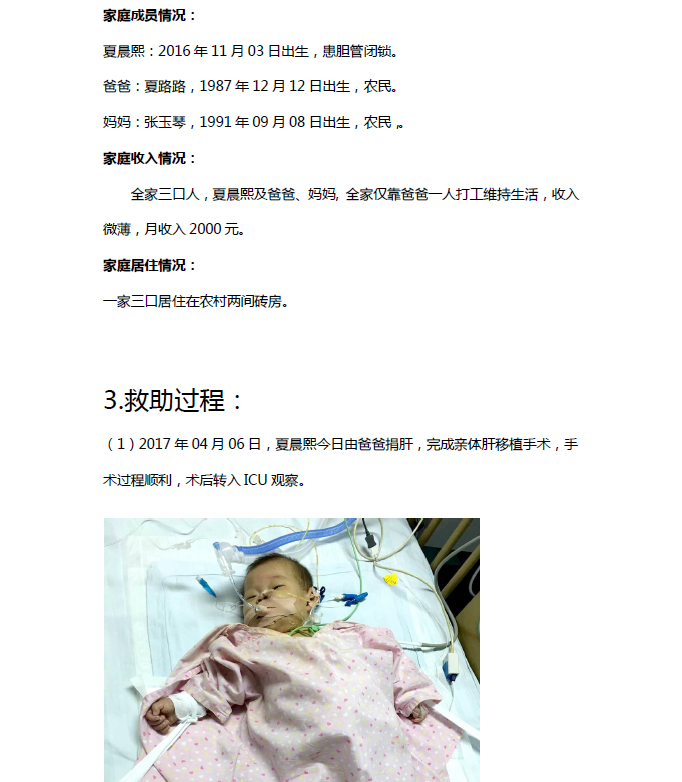 家庭成员情况：

夏晨熙：2016 年 11 月 03 日出生，患胆管闭锁。

爸爸：夏路路，1987 年 12 月 12 日出生，农民。

妈妈：张玉琴，1991 年 09 月 08 日出生，农民 。

家庭收入情况：

全家三口人，夏晨熙及爸爸、妈妈, 全家仅靠爸爸一人打工维持生活，收入微薄，月收入 2000 元。

家庭居住情况：

一家三口居住在农村两间砖房。

3.救助过程：

（1）2017 年 04 月 06 日，夏晨熙今日由爸爸捐肝，完成亲体肝移植手术，手术过程顺利，术后转入 ICU 观察。